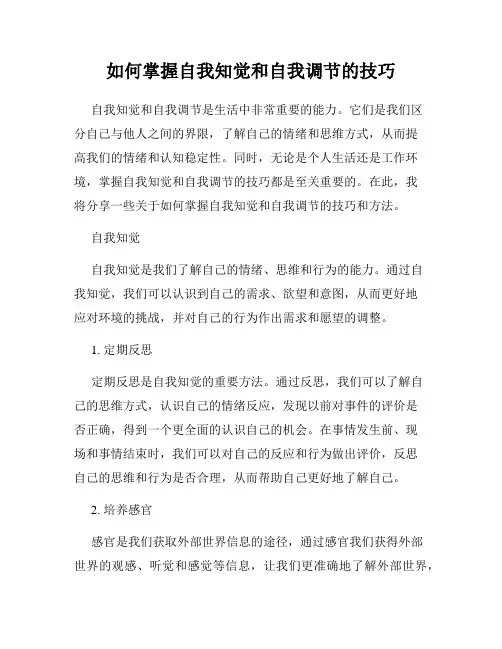 如何掌握自我知觉和自我调节的技巧

自我知觉和自我调节是生活中非常重要的能力。它们是我们区分自己与他人之间的界限，了解自己的情绪和思维方式，从而提高我们的情绪和认知稳定性。同时，无论是个人生活还是工作环境，掌握自我知觉和自我调节的技巧都是至关重要的。在此，我将分享一些关于如何掌握自我知觉和自我调节的技巧和方法。

自我知觉

自我知觉是我们了解自己的情绪、思维和行为的能力。通过自我知觉，我们可以认识到自己的需求、欲望和意图，从而更好地应对环境的挑战，并对自己的行为作出需求和愿望的调整。

1. 定期反思

定期反思是自我知觉的重要方法。通过反思，我们可以了解自己的思维方式，认识自己的情绪反应，发现以前对事件的评价是否正确，得到一个更全面的认识自己的机会。在事情发生前、现场和事情结束时，我们可以对自己的反应和行为做出评价，反思自己的思维和行为是否合理，从而帮助自己更好地了解自己。

2. 培养感官

感官是我们获取外部世界信息的途径，通过感官我们获得外部世界的观感、听觉和感觉等信息，让我们更准确地了解外部世界，